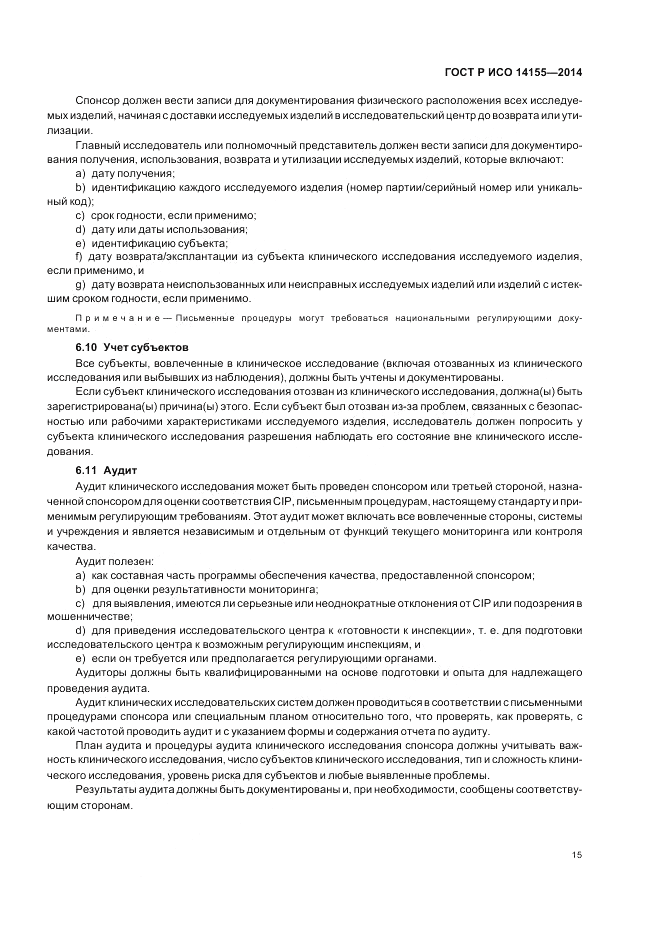 ГОСТ Р ИСО 14155—2014

Спонсор должен вести записи для документирования физического расположения всех исследуемых изделий, начиная с доставки исследуемых изделий в исследовательский центр до возврата или утилизации.

Главный исследователь или полномочный представитель должен вести записи для документирования получения, использования, возврата и утилизации исследуемых изделий, которые включают:

a) дату получения;

b) идентификацию каждого исследуемого изделия (номер партии/серийный номер или уникальный код);

c) срок годности, если применимо;

d) дату или даты использования;

e) идентификацию субъекта;

f) дату возврата/эксплантации из субъекта клинического исследования исследуемого изделия, если применимо, и

g) дату возврата неиспользованных или неисправных исследуемых изделий или изделий с истекшим сроком годности, если применимо.

Примечание — Письменные процедуры могут требоваться национальными регулирующими документами.

6.10 Учет субъектов

Все субъекты, вовлеченные в клиническое исследование (включая отозванных из клинического исследования или выбывших из наблюдения), должны быть учтены и документированы.

Если субъект клинического исследования отозван из клинического исследования, должна(ы) быть зарегистрирована(ы) причина(ы) этого. Если субъект был отозван из-за проблем, связанных с безопасностью или рабочими характеристиками исследуемого изделия, исследователь должен попросить у субъекта клинического исследования разрешения наблюдать его состояние вне клинического исследования.

6.11 Аудит

Аудит клинического исследования может быть проведен спонсором или третьей стороной, назначенной спонсором для оценки соответствия CIP, письменным процедурам, настоящему стандарту и применимым регулирующим требованиям. Этот аудит может включать все вовлеченные стороны, системы и учреждения и является независимым и отдельным от функций текущего мониторинга или контроля качества.

Аудит полезен:

a) как составная часть программы обеспечения качества, предоставленной спонсором;

b) для оценки результативности мониторинга;

c) для выявления, имеются ли серьезные или неоднократные отклонения от CIP или подозрения в мошенничестве;

d) для приведения исследовательского центра к «готовности к инспекции», т. е. для подготовки исследовательского центра к возможным регулирующим инспекциям, и

e) если он требуется или предполагается регулирующими органами.

Аудиторы должны быть квалифицированными на основе подготовки и опыта для надлежащего проведения аудита.

Аудит клинических исследовательских систем должен проводиться в соответствии с письменными процедурами спонсора или специальным планом относительно того, что проверять, как проверять, с какой частотой проводить аудит и с указанием формы и содержания отчета по аудиту.

План аудита и процедуры аудита клинического исследования спонсора должны учитывать важность клинического исследования, число субъектов клинического исследования, тип и сложность клинического исследования, уровень риска для субъектов и любые выявленные проблемы.

Результаты аудита должны быть документированы и, при необходимости, сообщены соответствующим сторонам.

15